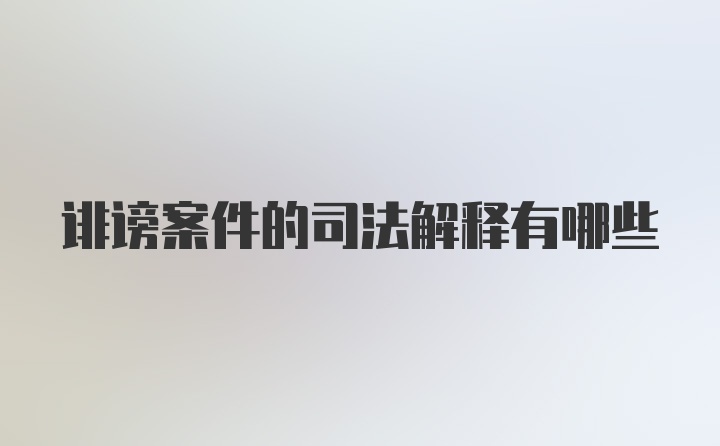 诽谤案件的司法解释有哪些